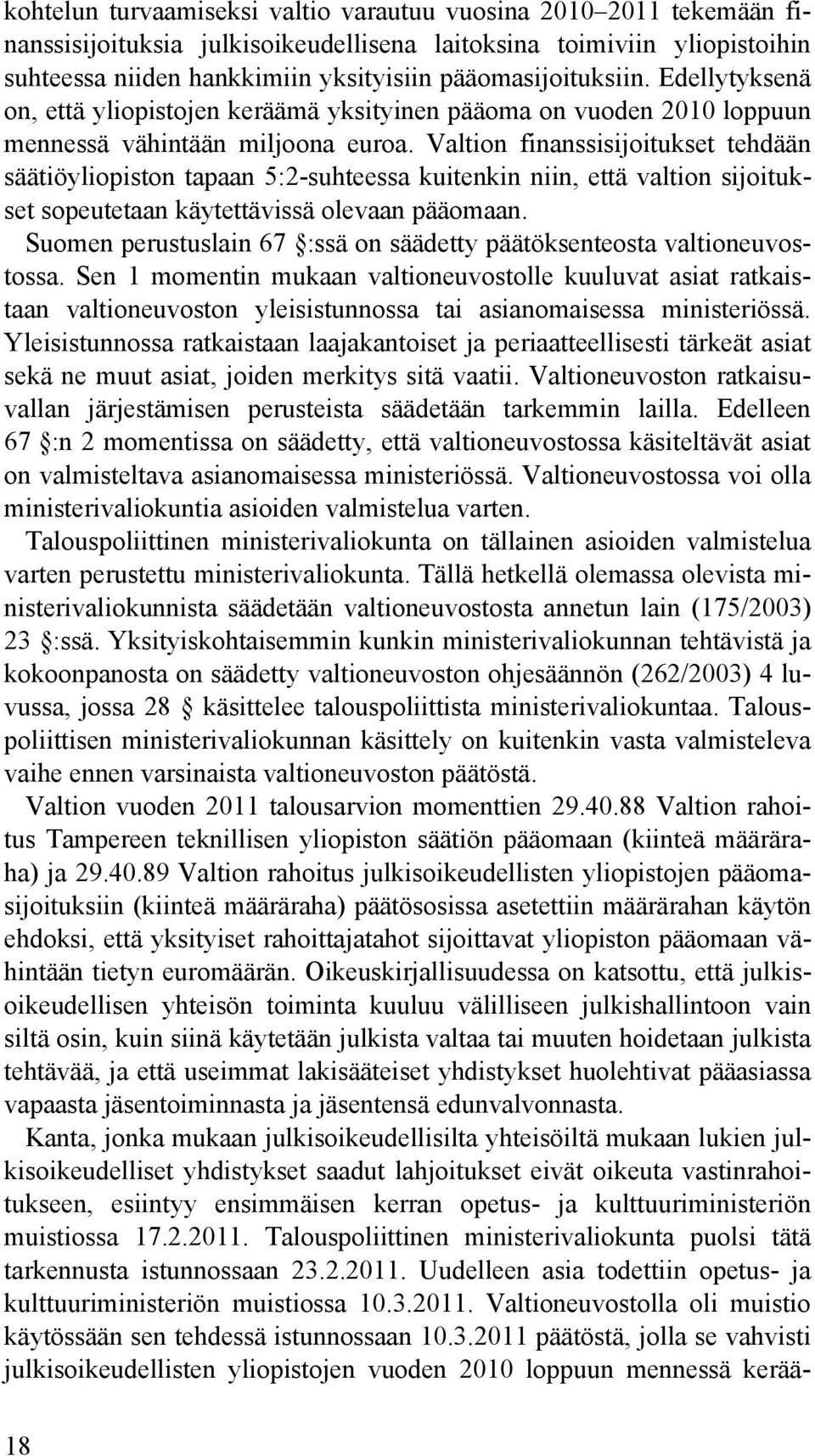 kohtelun turvaamiseksi valtio varautuu vuosina 2010–2011 tekemään finanssisijoituksia julkisoikeudellisena laitoksina toimiviin yliopistoihin suhteessa niiden hankkimiin yksityisiin pääomasijoituksiin. Edellytyksenä on, että yliopistojen keräämä yksityinen pääoma on vuoden 2010 loppuun mennessä vähintään miljoona euroa. Valtion finanssisijoitukset tehdään säätiöyliopiston tapaan 5:2-suhteessa kuitenkin niin, että valtion sijoitukset sopeutetaan käytettävissä olevaan pääomaan.

Suomen perustuslain 67 §:ssä on säädetty päätöksenteosta valtioneuvostossa. Sen 1 momentin mukaan valtioneuvostolle kuuluvat asiat ratkaistaan valtioneuvoston yleisistunnossa tai asianomaisessa ministeriössä. Yleisistunnossa ratkaistaan laajakantoiset ja periaatteellisesti tärkeät asiat sekä ne muut asiat, joiden merkitys sitä vaatii. Valtioneuvoston ratkaisuvallan järjestämisen perusteista säädetään tarkemmin lailla. Edelleen 67 §:n 2 momentissa on säädetty, että valtioneuvostossa käsiteltävät asiat on valmisteltava asianomaisessa ministeriössä. Valtioneuvostossa voi olla ministerivaliokuntia asioiden valmistelua varten.

Talouspoliittinen ministerivaliokunta on tällainen asioiden valmistelua varten perustettu ministerivaliokunta. Tällä hetkellä olemassa olevista ministerivaliokunnista säädetään valtioneuvostosta annetun lain (175/2003) 23 §:ssä. Yksityiskohtaisemmin kunkin ministerivaliokunnan tehtävistä ja kokoonpanosta on säädetty valtioneuvoston ohjesäännön (262/2003) 4 luvussa, jossa 28 § käsittelee talouspoliittista ministerivaliokuntaa. Talouspoliittisen ministerivaliokunnan käsittely on kuitenkin vasta valmisteleva vaihe ennen varsinaista valtioneuvoston päätöstä.

Valtion vuoden 2011 talousarvion momenttien 29.40.88 Valtion rahoitus Tampereen teknillisen yliopiston säätiön pääomaan (kiinteä määräraha) ja 29.40.89 Valtion rahoitus julkisoikeudellisten yliopistojen pääomasijoituksiin (kiinteä määräraha) päätösosissa asetettiin määrärahan käytön ehdoksi, että yksityiset rahoittajatahot sijoittavat yliopiston pääomaan vähintään tietyn euromäärän. Oikeuskirjallisuudessa on katsottu, että julkisoikeudellisen yhteisön toiminta kuuluu välilliseen julkishallintoon vain siltä osin, kuin siinä käytetään julkista valtaa tai muuten hoidetaan julkista tehtävää, ja että useimmat lakisääteiset yhdistykset huolehtivat pääasiassa vapaasta jäsentoiminnasta ja jäsentensä edunvalvonnasta.

Kanta, jonka mukaan julkisoikeudellisilta yhteisöiltä mukaan lukien julkisoikeudelliset yhdistykset saadut lahjoitukset eivät oikeuta vastinrahoitukseen, esiintyy ensimmäisen kerran opetus- ja kulttuuriministeriön muistiossa 17.2.2011. Talouspoliittinen ministerivaliokunta puolsi tätä tarkennusta istunnossaan 23.2.2011. Uudelleen asia todettiin opetus- ja kulttuuriministeriön muistiossa 10.3.2011. Valtioneuvostolla oli muistio käytössään sen tehdessä istunnossaan 10.3.2011 päätöstä, jolla se vahvisti julkisoikeudellisten yliopistojen vuoden 2010 loppuun mennessä kerää-

18